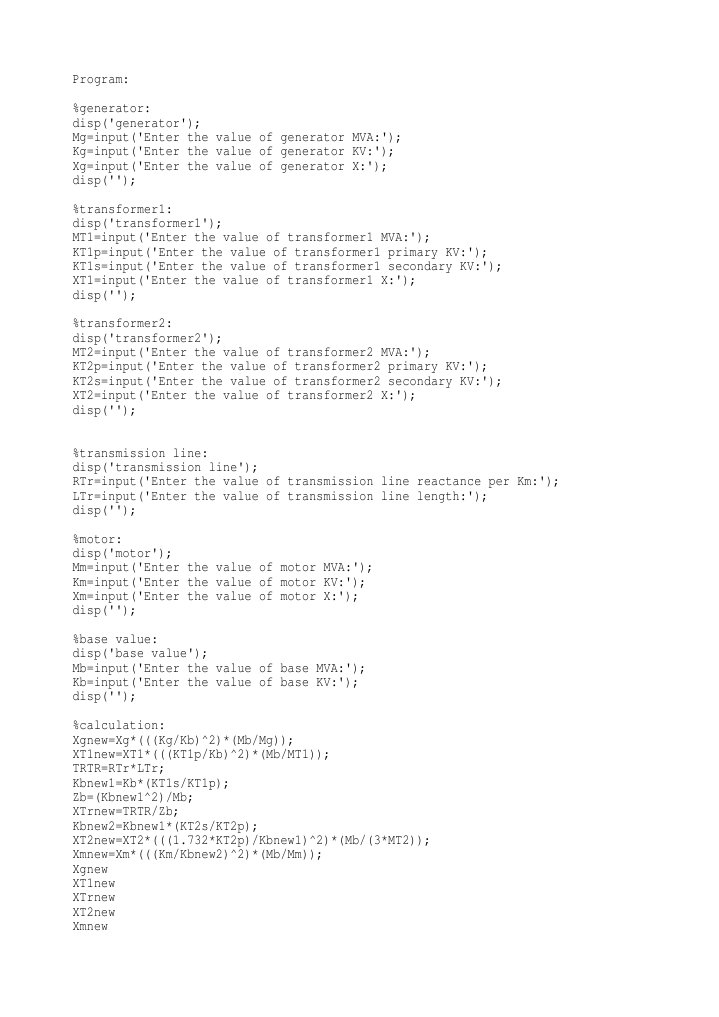 Program:

%generator:
disp('generator');
Mg=input('Enter the value of generator MVA:');
Kg=input('Enter the value of generator KV:');
Xg=input('Enter the value of generator X:');
disp('');

%transformer1:
disp('transformer1');
MT1=input('Enter the value of transformer1 MVA:');
KT1p=input('Enter the value of transformer1 primary KV:');
KT1s=input('Enter the value of transformer1 secondary KV:');
XT1=input('Enter the value of transformer1 X:');
disp('');

%transformer2:
disp('transformer2');
MT2=input('Enter the value of transformer2 MVA:');
KT2p=input('Enter the value of transformer2 primary KV:');
KT2s=input('Enter the value of transformer2 secondary KV:');
XT2=input('Enter the value of transformer2 X:');
disp('');

%transmission line:
disp('transmission line');
RTr=input('Enter the value of transmission line reactance per Km:');
LTr=input('Enter the value of transmission line length:');
disp('');

%motor:
disp('motor');
Mm=input('Enter the value of motor MVA:');
Km=input('Enter the value of motor KV:');
Xm=input('Enter the value of motor X:');
disp('');

%base value:
disp('base value');
Mb=input('Enter the value of base MVA:');
Kb=input('Enter the value of base KV:');
disp('');

%calculation:
Xgnew=Xg*(((Kg/Kb)^2)*(Mb/Mg));
XT1new=XT1*(((KT1p/Kb)^2)*(Mb/MT1));
TRTR=RTr*LTr;
Kbnew1=Kb*(KT1s/KT1p);
Zb=(Kbnew1^2)/Mb;
XTrnew=TRTR/Zb;
Kbnew2=Kbnew1*(KT2s/KT2p);
XT2new=XT2*(((1.732*KT2p)/Kbnew1)^2)*(Mb/(3*MT2));
Xmnew=Xm*(((Km/Kbnew2)^2)*(Mb/Mm));
Xgnew
XT1new
XTrnew
XT2new
Xmnew